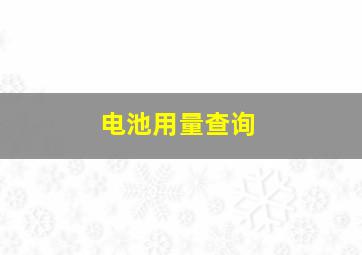 电池用量查询